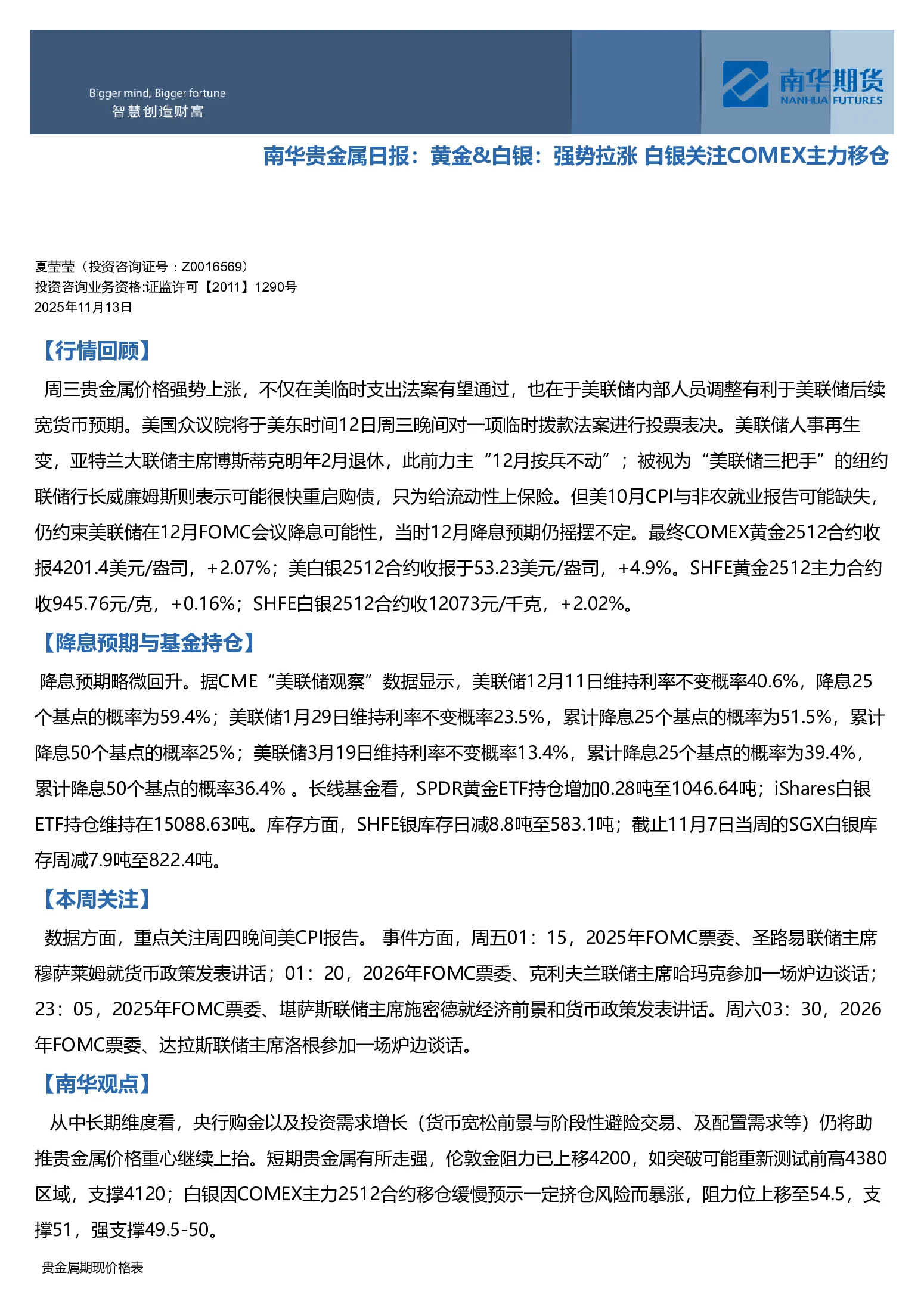 Bigger mind, Bigger fortune
智慧创造财富

南华期货
NANHUA FUTURES

南华贵金属日报：黄金&白银：强势拉涨 白银关注COMEX主力移仓

夏莹莹（投资咨询证号：Z0016569）
投资咨询业务资格:证监许可【2011】1290号
2025年11月13日

【行情回顾】

周三贵金属价格强势上涨，不仅在美临时支出法案有望通过，也在于美联储内部人员调整有利于美联储后续宽货币预期。美国众议院将于美东时间12日周三晚间对一项临时拨款法案进行投票表决。美联储人事再生变，亚特兰大联储主席博斯蒂克明年2月退休，此前力主“12月按兵不动”；被视为“美联储三把手”的纽约联储行长威廉姆斯则表示可能很快重启购债，只为给流动性上保险。但美10月CPI与非农就业报告可能缺失，仍约束美联储在12月FOMC会议降息可能性，当时12月降息预期仍摇摆不定。最终COMEX黄金2512合约收报4201.4美元/盎司，+2.07%；美白银2512合约收报于53.23美元/盎司，+4.9%。SHFE黄金2512主力合约收945.76元/克，+0.16%；SHFE白银2512合约收12073元/千克，+2.02%。

【降息预期与基金持仓】

降息预期略微回升。据CME“美联储观察”数据显示，美联储12月11日维持利率不变概率40.6%，降息25个基点的概率为59.4%；美联储1月29日维持利率不变概率23.5%，累计降息25个基点的概率为51.5%，累计降息50个基点的概率25%；美联储3月19日维持利率不变概率13.4%，累计降息25个基点的概率为39.4%，累计降息50个基点的概率36.4% 。长线基金看，SPDR黄金ETF持仓增加0.28吨至1046.64吨；iShares白银ETF持仓维持在15088.63吨。库存方面，SHFE银库存日减8.8吨至583.1吨；截止11月7日当周的SGX白银库存周减7.9吨至822.4吨。

【本周关注】

数据方面，重点关注周四晚间美CPI报告。 事件方面，周五01：15，2025年FOMC票委、圣路易联储主席穆萨莱姆就货币政策发表讲话；01：20，2026年FOMC票委、克利夫兰联储主席哈玛克参加一场炉边谈话；23：05，2025年FOMC票委、堪萨斯联储主席施密德就经济前景和货币政策发表讲话。周六03：30，2026年FOMC票委、达拉斯联储主席洛根参加一场炉边谈话。

【南华观点】

从中长期维度看，央行购金以及投资需求增长（货币宽松前景与阶段性避险交易、及配置需求等）仍将助推贵金属价格重心继续上抬。短期贵金属有所走强，伦敦金阻力已上移4200，如突破可能重新测试前高4380区域，支撑4120；白银因COMEX主力2512合约移仓缓慢预示一定挤仓风险而暴涨，阻力位上移至54.5，支撑51，强支撑49.5-50。

贵金属期现价格表